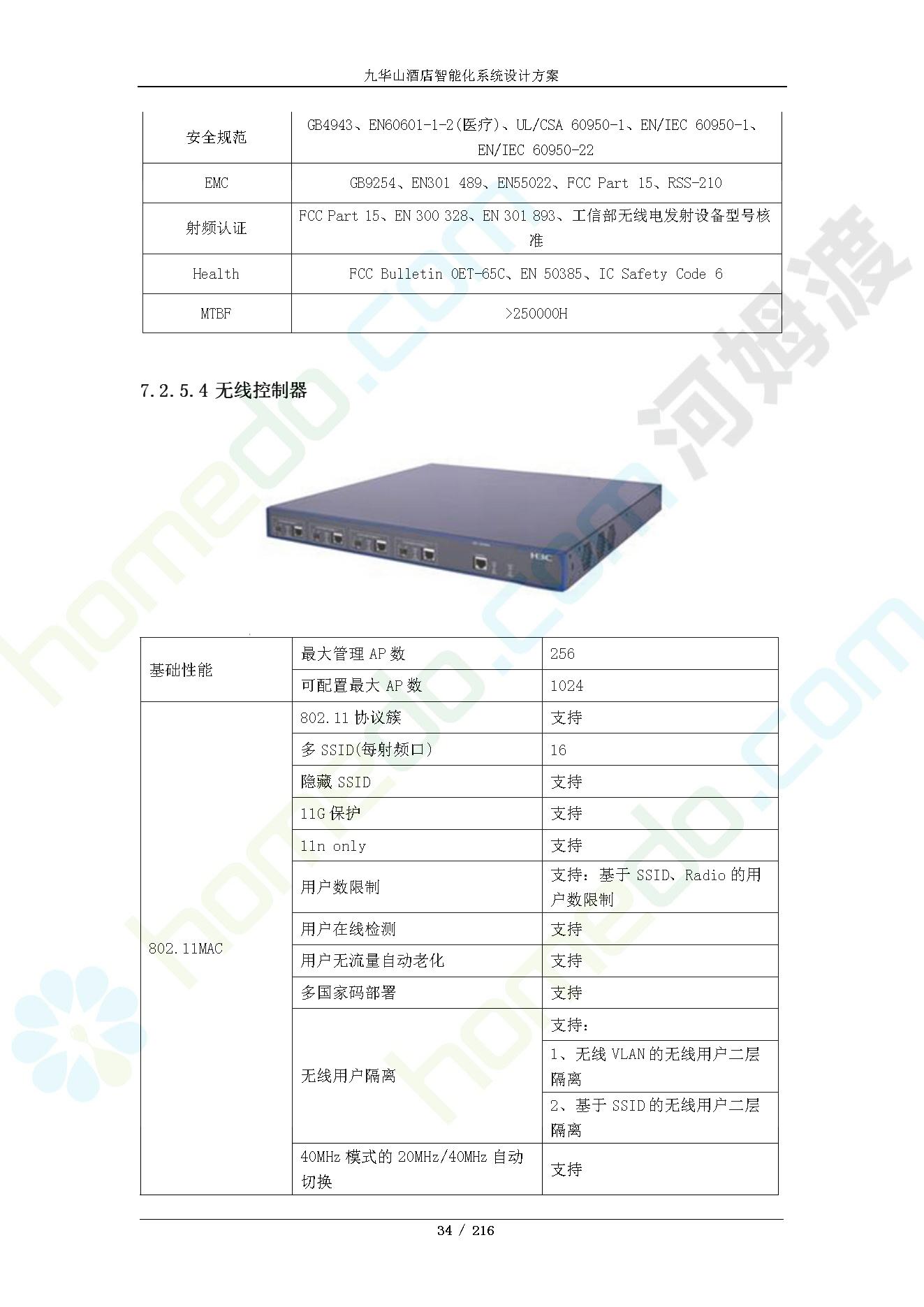 九华山酒店智能化系统设计方案

| 安全规范 | GB4943、EN60601-1-2(医疗)、UL/CSA 60950-1、EN/IEC 60950-1、EN/IEC 60950-22 |
|---|---|
| EMC | GB9254、EN301 489、EN55022、FCC Part 15、RSS-210 |
| 射频认证 | FCC Part 15、EN 300 328、EN 301 893、工信部无线电发射设备型号核准 |
| Health | FCC Bulletin OET-65C、EN 50385、IC Safety Code 6 |
| MTBF | >250000H |

7.2.5.4 无线控制器

H3C

| 基础性能 | 最大管理 AP 数 | 256 |
|---|---|---|
| | 可配置最大 AP 数 | 1024 |
| 802.11MAC | 802.11 协议簇 | 支持 |
| | 多 SSID(每射频口) | 16 |
| | 隐藏 SSID | 支持 |
| | 11G 保护 | 支持 |
| | 11n only | 支持 |
| | 用户数限制 | 支持：基于 SSID、Radio 的用户数限制 |
| | 用户在线检测 | 支持 |
| | 用户无流量自动老化 | 支持 |
| | 多国家码部署 | 支持 |
| | 无线用户隔离 | 支持: |
| | | 1、无线 VLAN 的无线用户二层隔离 |
| | | 2、基于 SSID 的无线用户二层隔离 |
| | 40MHz 模式的 20MHz/40MHz 自动切换 | 支持 |

34 / 216

homedo.com 河姆渡